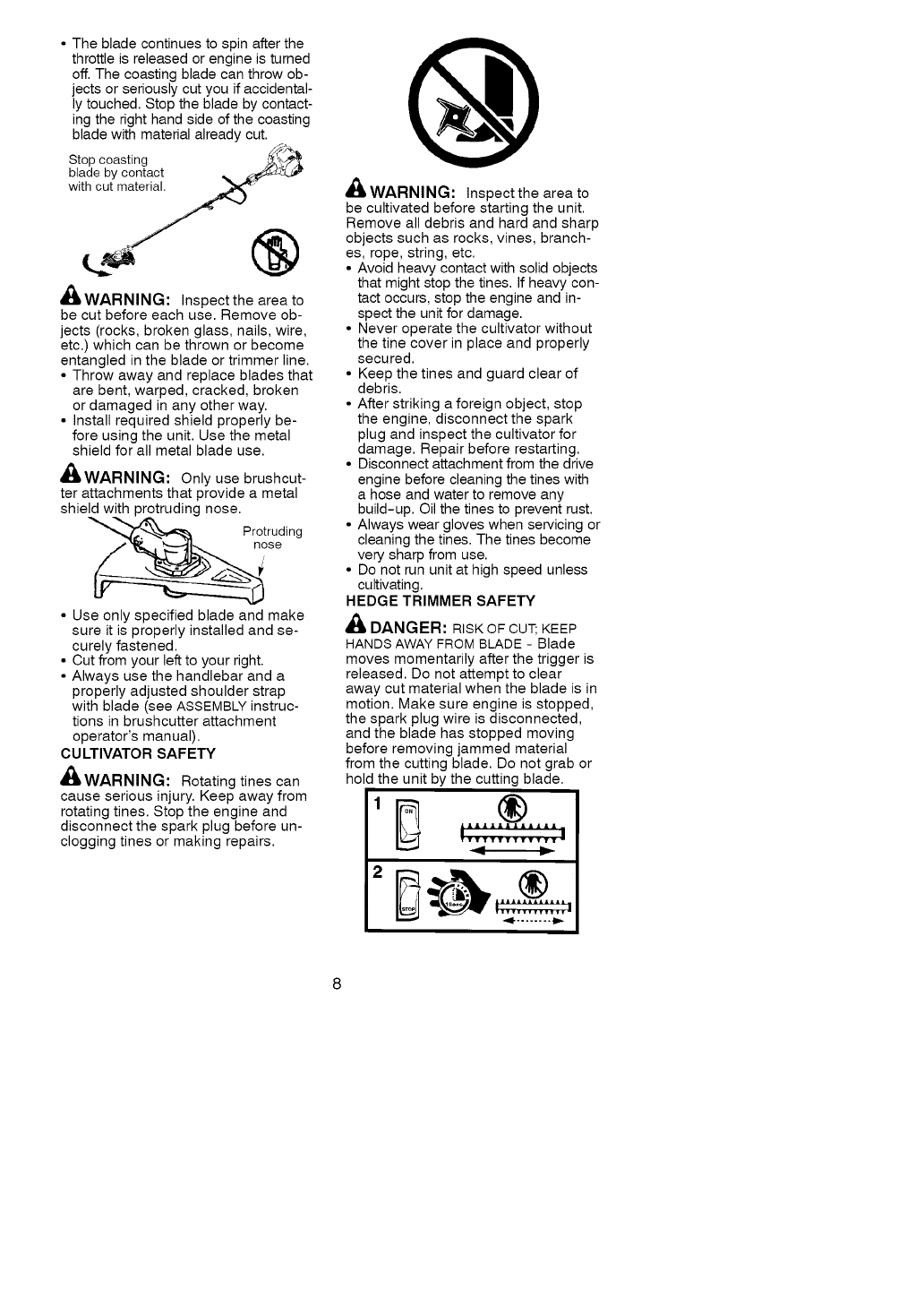 • The blade continues to spin after the throttle is released or engine is turned off. The coasting blade can throw objects or seriously cut you if accidentally touched. Stop the blade by contacting the right hand side of the coasting blade with material already cut.

Stop coasting blade by contact with cut material.

WARNING: Inspect the area to be cut before each use. Remove objects (rocks, broken glass, nails, wire, etc.) which can be thrown or become entangled in the blade or trimmer line.
• Throw away and replace blades that are bent, warped, cracked, broken or damaged in any other way.
• Install required shield properly before using the unit. Use the metal shield for all metal blade use.

WARNING: Only use brushcutter attachments that provide a metal shield with protruding nose.

Protruding nose

• Use only specified blade and make sure it is properly installed and securely fastened.
• Cut from your left to your right.
• Always use the handlebar and a properly adjusted shoulder strap with blade (see ASSEMBLY instructions in brushcutter attachment operator's manual).

CULTIVATOR SAFETY

WARNING: Rotating tines can cause serious injury. Keep away from rotating tines. Stop the engine and disconnect the spark plug before unclogging tines or making repairs.

WARNING: Inspect the area to be cultivated before starting the unit. Remove all debris and hard and sharp objects such as rocks, vines, branches, rope, string, etc.
• Avoid heavy contact with solid objects that might stop the tines. If heavy contact occurs, stop the engine and inspect the unit for damage.
• Never operate the cultivator without the tine cover in place and properly secured.
• Keep the tines and guard clear of debris.
• After striking a foreign object, stop the engine, disconnect the spark plug and inspect the cultivator for damage. Repair before restarting.
• Disconnect attachment from the drive engine before cleaning the tines with a hose and water to remove any build-up. Oil the tines to prevent rust.
• Always wear gloves when servicing or cleaning the tines. The tines become very sharp from use.
• Do not run unit at high speed unless cultivating.

HEDGE TRIMMER SAFETY

DANGER: RISK OF CUT; KEEP HANDS AWAY FROM BLADE - Blade moves momentarily after the trigger is released. Do not attempt to clear away cut material when the blade is in motion. Make sure engine is stopped, the spark plug wire is disconnected, and the blade has stopped moving before removing jammed material from the cutting blade. Do not grab or hold the unit by the cutting blade.

1 ON

2 STOP

8